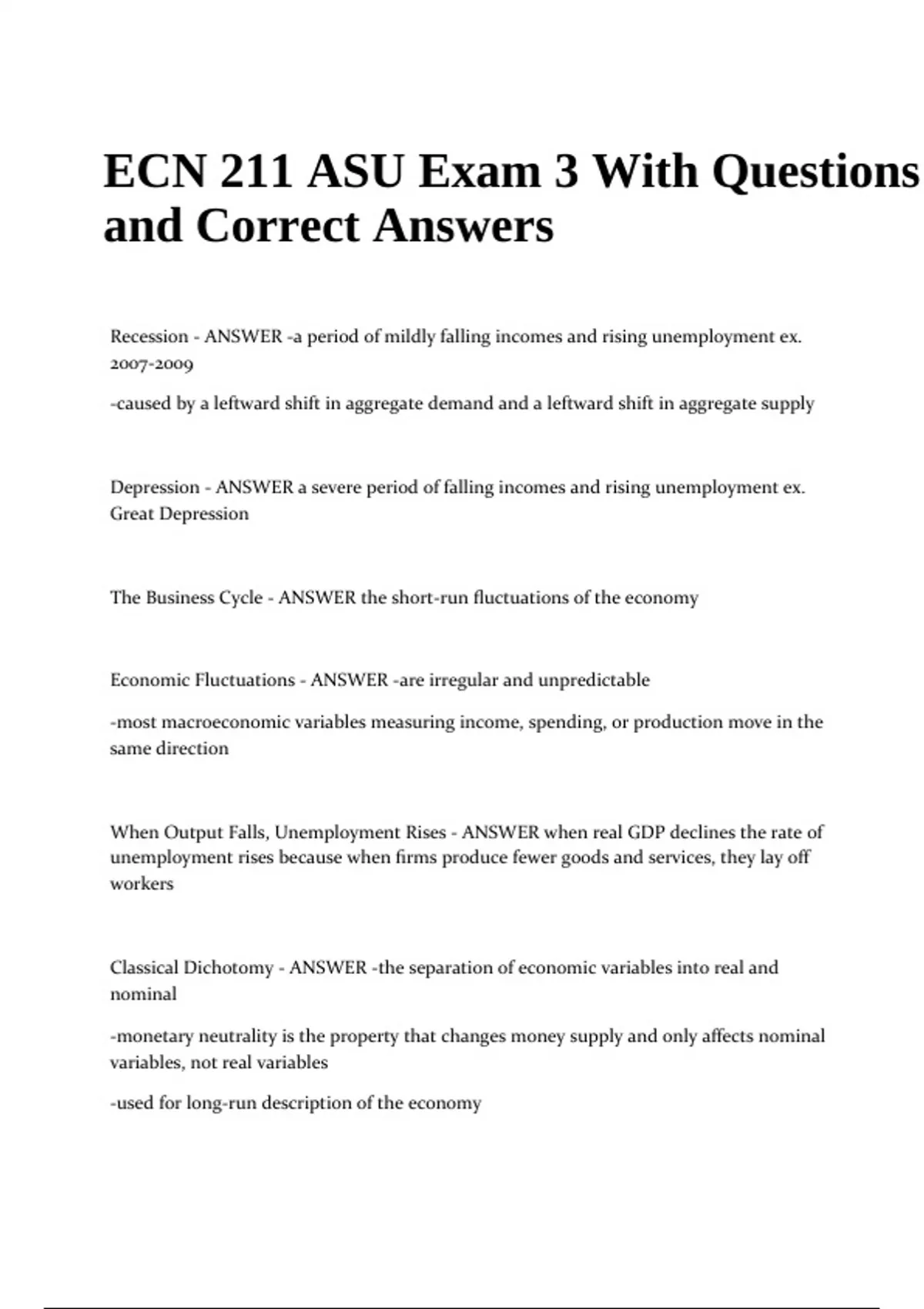 ECN 211 ASU Exam 3 With Questions and Correct Answers

Recession - ANSWER -a period of mildly falling incomes and rising unemployment ex. 2007-2009

-caused by a leftward shift in aggregate demand and a leftward shift in aggregate supply

Depression - ANSWER a severe period of falling incomes and rising unemployment ex. Great Depression

The Business Cycle - ANSWER the short-run fluctuations of the economy

Economic Fluctuations - ANSWER -are irregular and unpredictable

-most macroeconomic variables measuring income, spending, or production move in the same direction

When Output Falls, Unemployment Rises - ANSWER when real GDP declines the rate of unemployment rises because when firms produce fewer goods and services, they lay off workers

Classical Dichotomy - ANSWER -the separation of economic variables into real and nominal

-monetary neutrality is the property that changes money supply and only affects nominal variables, not real variables

-used for long-run description of the economy